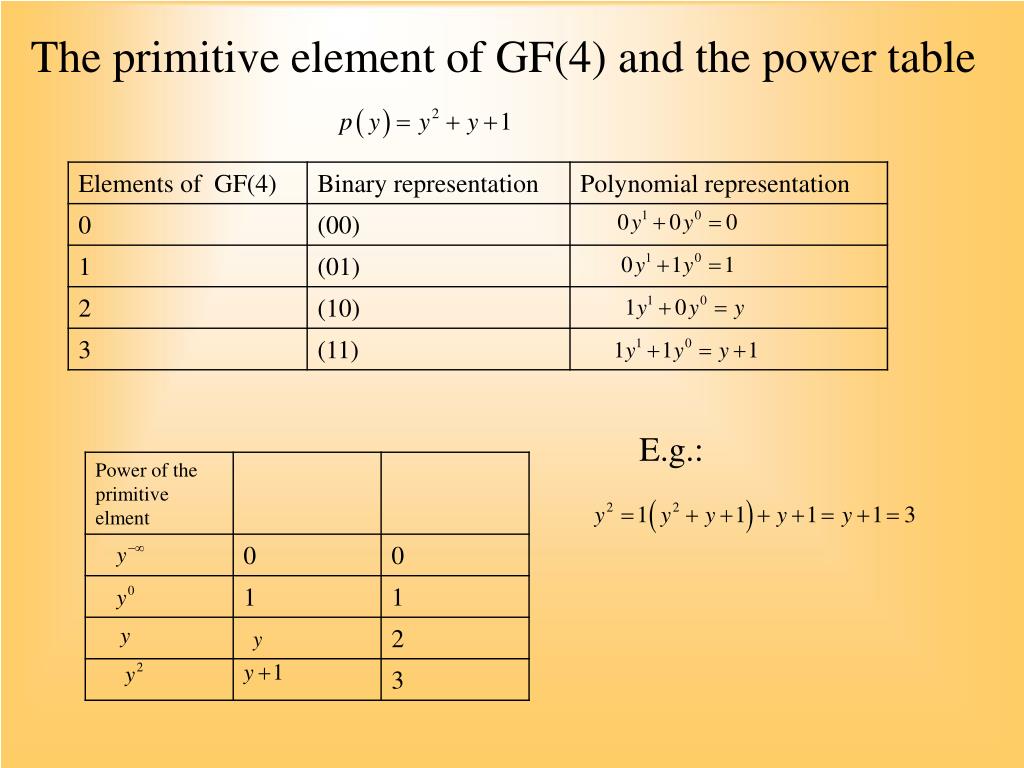 The primitive element of GF(4) and the power table

$p(y) = y^2 + y + 1$

| Elements of GF(4) | Binary representation | Polynomial representation |
|---|---|---|
| 0 | (00) | $0y^1 + 0y^0 = 0$ |
| 1 | (01) | $0y^1 + 1y^0 = 1$ |
| 2 | (10) | $1y^1 + 0y^0 = y$ |
| 3 | (11) | $1y^1 + 1y^0 = y + 1$ |

| Power of the primitive elment | | |
|---|---|---|
| $y^{-\infty}$ | 0 | 0 |
| $y^0$ | 1 | 1 |
| $y$ | $y$ | 2 |
| $y^2$ | $y+1$ | 3 |

E.g.:

$y^2 = 1(y^2 + y + 1) + y + 1 = y + 1 = 3$